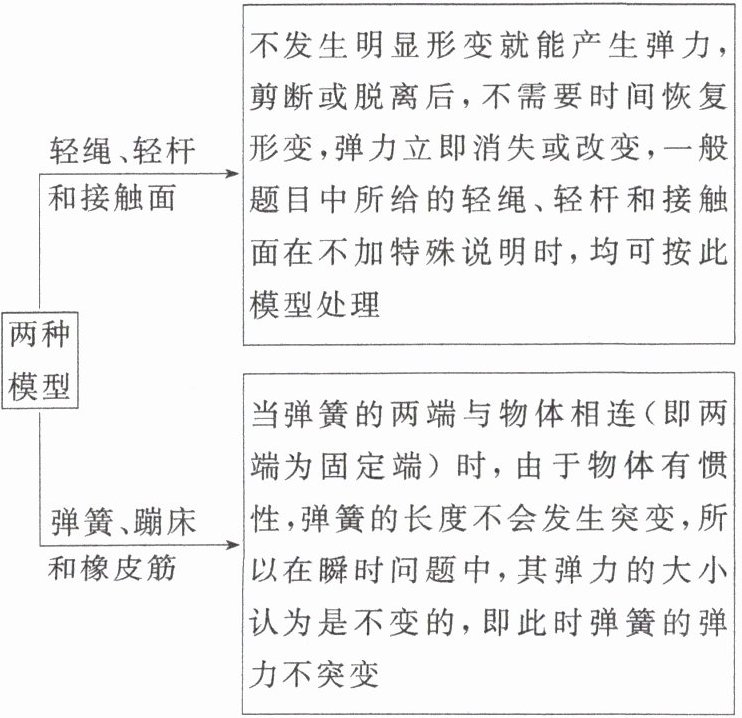 两种模型

轻绳、轻杆和接触面

不发生明显形变就能产生弹力，剪断或脱离后，不需要时间恢复形变，弹力立即消失或改变，一般题目中所给的轻绳、轻杆和接触面在不加特殊说明时，均可按此模型处理

弹簧、蹦床和橡皮筋

当弹簧的两端与物体相连（即两端为固定端）时，由于物体有惯性，弹簧的长度不会发生突变，所以在瞬时问题中，其弹力的大小认为是不变的，即此时弹簧的弹力不突变